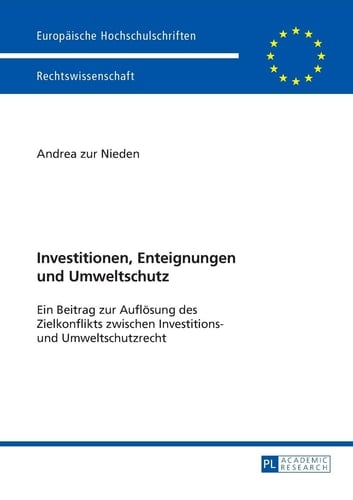 Europäische Hochschulschriften

Rechtswissenschaft

Andrea zur Nieden

Investitionen, Enteignungen und Umweltschutz

Ein Beitrag zur Auflösung des Zielkonflikts zwischen Investitions- und Umweltschutzrecht

PL ACADEMIC RESEARCH